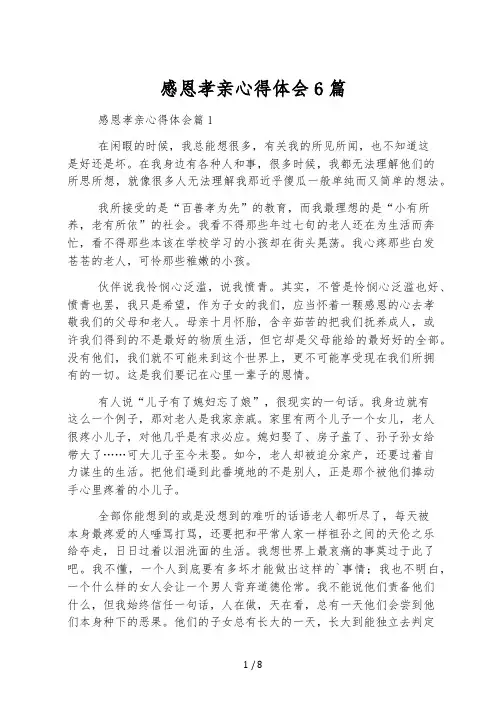 感恩孝亲心得体会6篇

感恩孝亲心得体会篇1

在闲暇的时候，我总能想很多，有关我的所见所闻，也不知道这是好还是坏。在我身边有各种人和事，很多时候，我都无法理解他们的所思所想，就像很多人无法理解我那近乎傻瓜一般单纯而又简单的想法。

我所接受的是“百善孝为先”的教育，而我最理想的是“小有所养，老有所依”的社会。我看不得那些年过七旬的老人还在为生活而奔忙，看不得那些本该在学校学习的小孩却在街头晃荡。我心疼那些白发苍苍的老人，可怜那些稚嫩的小孩。

伙伴说我怜悯心泛滥，说我愤青。其实，不管是怜悯心泛滥也好、愤青也罢，我只是希望，作为子女的我们，应当怀着一颗感恩的心去孝敬我们的父母和老人。母亲十月怀胎，含辛茹苦的把我们抚养成人，或许我们得到的不是最好的物质生活，但它却是父母能给的最好好的全部。没有他们，我们就不可能来到这个世界上，更不可能享受现在我们所拥有的一切。这是我们要记在心里一辈子的恩情。

有人说“儿子有了媳妇忘了娘”，很现实的一句话。我身边就有这么一个例子，那对老人是我家亲戚。家里有两个儿子一个女儿，老人很疼小儿子，对他几乎是有求必应。媳妇娶了、房子盖了、孙子孙女给带大了……可大儿子至今未娶。如今，老人却被迫分家产，还要过着自力谋生的生活。把他们逼到此番境地的不是别人，正是那个被他们捧动手心里疼着的小儿子。

全部你能想到的或是没想到的难听的话语老人都听尽了，每天被本身最疼爱的人唾骂打骂，还要把和平常人家一样祖孙之间的天伦之乐给夺走，日日过着以泪洗面的生活。我想世界上最哀痛的事莫过于此了吧。我不懂，一个人到底要有多坏才能做出这样的`事情；我也不明白，一个什么样的女人会让一个男人背弃道德伦常。我不能说他们责备他们什么，但我始终信任一句话，人在做，天在看，总有一天他们会尝到他们本身种下的恶果。他们的子女总有长大的一天，长大到能独立去判定

1 / 8